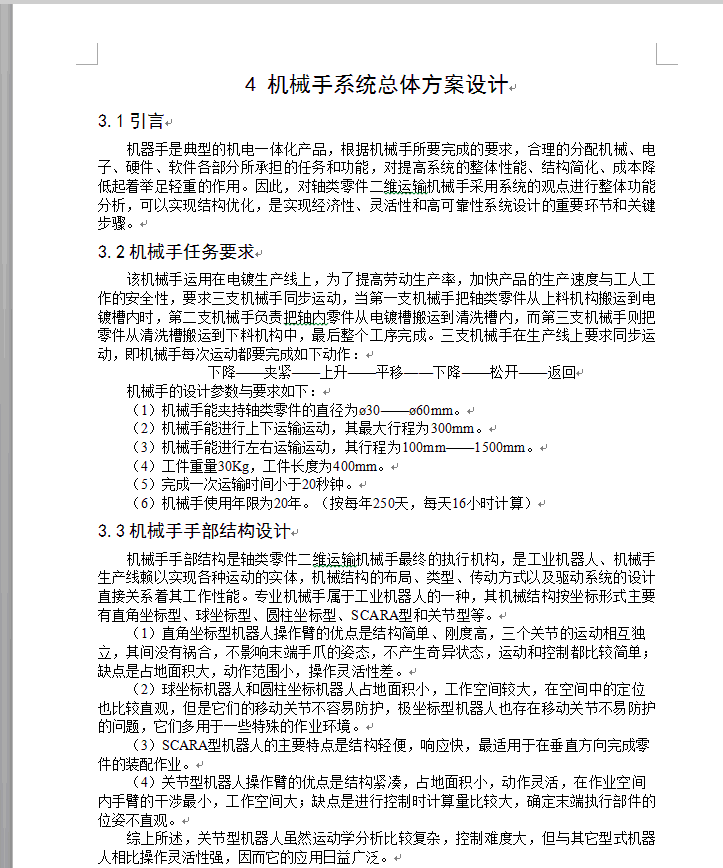 4 机械手系统总体方案设计

3.1 引言

机器手是典型的机电一体化产品，根据机械手所要完成的要求，合理的分配机械、电子、硬件、软件各部分所承担的任务和功能，对提高系统的整体性能、结构简化、成本降低起着举足轻重的作用。因此，对轴类零件二维运输机械手采用系统的观点进行整体功能分析，可以实现结构优化，是实现经济性、灵活性和高可靠性系统设计的重要环节和关键步骤。

3.2 机械手任务要求

该机械手运用在电镀生产线上，为了提高劳动生产率，加快产品的生产速度与工人工作的安全性，要求三支机械手同步运动，当第一支机械手把轴类零件从上料机构搬运到电镀槽内时，第二支机械手负责把轴内零件从电镀槽搬运到清洗槽内，而第三支机械手则把零件从清洗槽搬运到下料机构中，最后整个工序完成。三支机械手在生产线上要求同步运动，即机械手每次运动都要完成如下动作：

下降——夹紧——上升——平移——下降——松开——返回

机械手的设计参数与要求如下：

（1）机械手能夹持轴类零件的直径为ø30——ø60mm。

（2）机械手能进行上下运输运动，其最大行程为300mm。

（3）机械手能进行左右运输运动，其行程为100mm——1500mm。

（4）工件重量30Kg，工件长度为400mm。

（5）完成一次运输时间小于20秒钟。

（6）机械手使用年限为20年。（按每年250天，每天16小时计算）

3.3 机械手手部结构设计

机械手手部结构是轴类零件二维运输机械手最终的执行机构，是工业机器人、机械手生产线赖以实现各种运动的实体，机械结构的布局、类型、传动方式以及驱动系统的设计直接关系着其工作性能。专业机械手属于工业机器人的一种，其机械结构按坐标形式主要有直角坐标型、球坐标型、圆柱坐标型、SCARA型和关节型等。

（1）直角坐标型机器人操作臂的优点是结构简单、刚度高，三个关节的运动相互独立，其间没有祸合，不影响末端手爪的姿态，不产生奇异状态，运动和控制都比较简单；缺点是占地面积大，动作范围小，操作灵活性差。

（2）球坐标机器人和圆柱坐标机器人占地面积小，工作空间较大，在空间中的定位也比较直观，但是它们的移动关节不容易防护，极坐标型机器人也存在移动关节不易防护的问题，它们多用于一些特殊的作业环境。

（3）SCARA型机器人的主要特点是结构轻便，响应快，最适用于在垂直方向完成零件的装配作业。

（4）关节型机器人操作臂的优点是结构紧凑，占地面积小，动作灵活，在作业空间内手臂的干涉最小，工作空间大；缺点是进行控制时计算量比较大，确定末端执行部件的位姿不直观。

综上所述，关节型机器人虽然运动学分析比较复杂，控制难度大，但与其它型式机器人相比操作灵活性强，因而它的应用日益广泛。